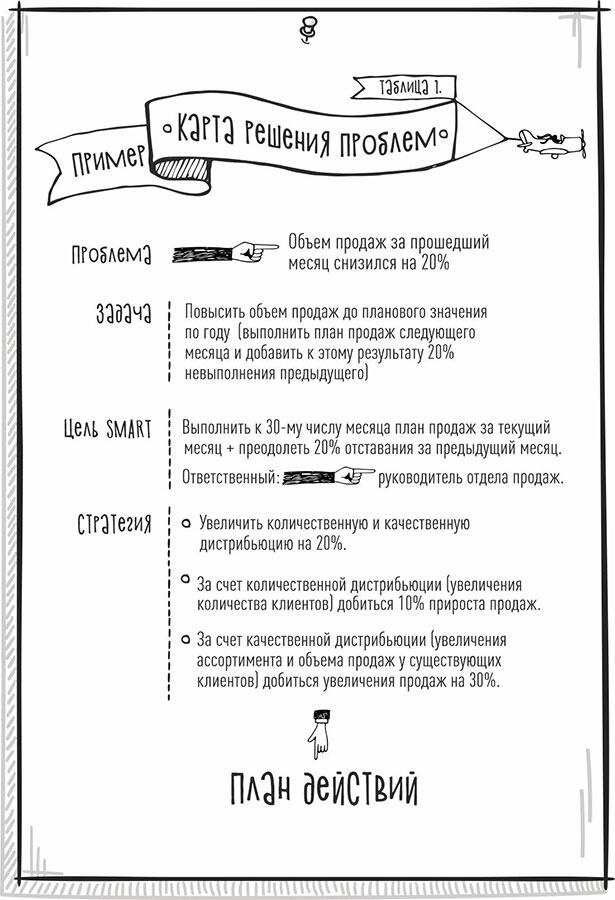 Таблица 1.

Пример

Карта решения проблем

Проблема

Объем продаж за прошедший месяц снизился на 20%

Задача

Повысить объем продаж до планового значения по году (выполнить план продаж следующего месяца и добавить к этому результату 20% невыполнения предыдущего)

Цель SMART

Выполнить к 30-му числу месяца план продаж за текущий месяц + преодолеть 20% отставания за предыдущий месяц.

Ответственный: руководитель отдела продаж.

Стратегия

Увеличить количественную и качественную дистрибьюцию на 20%.

За счет количественной дистрибьюции (увеличения количества клиентов) добиться 10% прироста продаж.

За счет качественной дистрибьюции (увеличения ассортимента и объема продаж у существующих клиентов) добиться увеличения продаж на 30%.

План действий